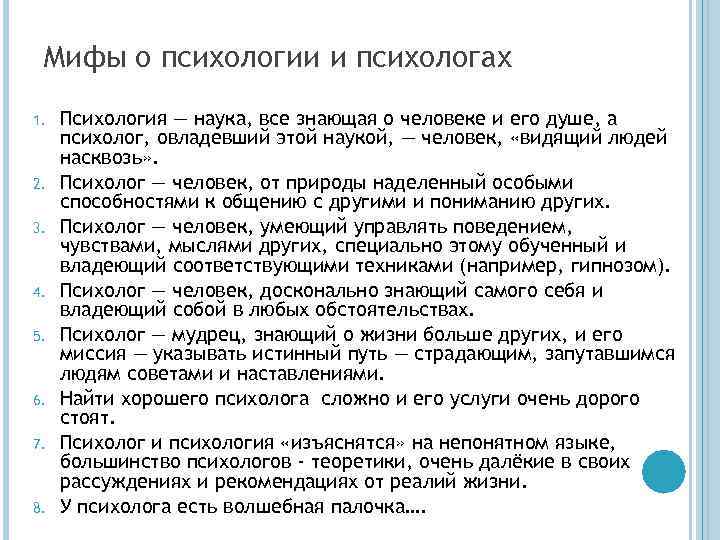 Мифы о психологии и психологах

1. Психология — наука, все знающая о человеке и его душе, а психолог, овладевший этой наукой, — человек, «видящий людей насквозь».
2. Психолог — человек, от природы наделенный особыми способностями к общению с другими и пониманию других.
3. Психолог — человек, умеющий управлять поведением, чувствами, мыслями других, специально этому обученный и владеющий соответствующими техниками (например, гипнозом).
4. Психолог — человек, досконально знающий самого себя и владеющий собой в любых обстоятельствах.
5. Психолог — мудрец, знающий о жизни больше других, и его миссия — указывать истинный путь — страдающим, запутавшимся людям советами и наставлениями.
6. Найти хорошего психолога сложно и его услуги очень дорого стоят.
7. Психолог и психология «изъяснятся» на непонятном языке, большинство психологов - теоретики, очень далёкие в своих рассуждениях и рекомендациях от реалий жизни.
8. У психолога есть волшебная палочка….